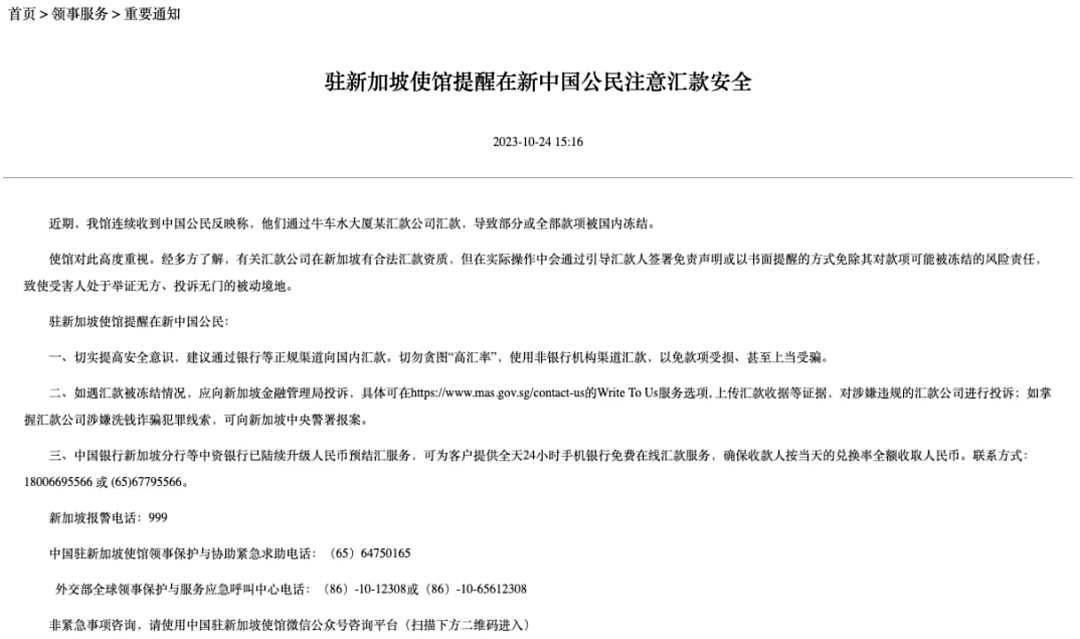 首页 > 领事服务 > 重要通知

驻新加坡使馆提醒在新中国公民注意汇款安全

2023-10-24 15:16

近期，我馆连续收到中国公民反映称，他们通过牛车水大厦某汇款公司汇款，导致部分或全部款项被国内冻结。

使馆对此高度重视。经多方了解，有关汇款公司在新加坡有合法汇款资质，但在实际操作中会通过引导汇款人签署免责声明或以书面提醒的方式免除其对款项可能被冻结的风险责任，致使受害人处于举证无方、投诉无门的被动境地。

驻新加坡使馆提醒在新中国公民：

一、切实提高安全意识，建议通过银行等正规渠道向国内汇款。切勿贪图“高汇率”，使用非银行机构渠道汇款，以免款项受损、甚至上当受骗。

二、如遇汇款被冻结情况，应向新加坡金融管理局投诉，具体可在https://www.mas.gov.sg/contact-us的Write To Us服务选项，上传汇款收据等证据，对涉嫌违规的汇款公司进行投诉；如掌握汇款公司涉嫌洗钱诈骗犯罪线索，可向新加坡中央警署报案。

三、中国银行新加坡分行等中资银行已陆续升级人民币预结汇服务，可为客户提供全天24小时手机银行免费在线汇款服务，确保收款人按当天的兑换率全额收取人民币。联系方式：18006695566 或 (65)67795566。

新加坡报警电话：999

中国驻新加坡使馆领事保护与协助紧急求助电话：（65）64750165

外交部全球领事保护与服务应急呼叫中心电话：（86）-10-12308或（86）-10-65612308

非紧急事项咨询，请使用中国驻新加坡使馆微信公众号咨询平台（扫描下方二维码进入）